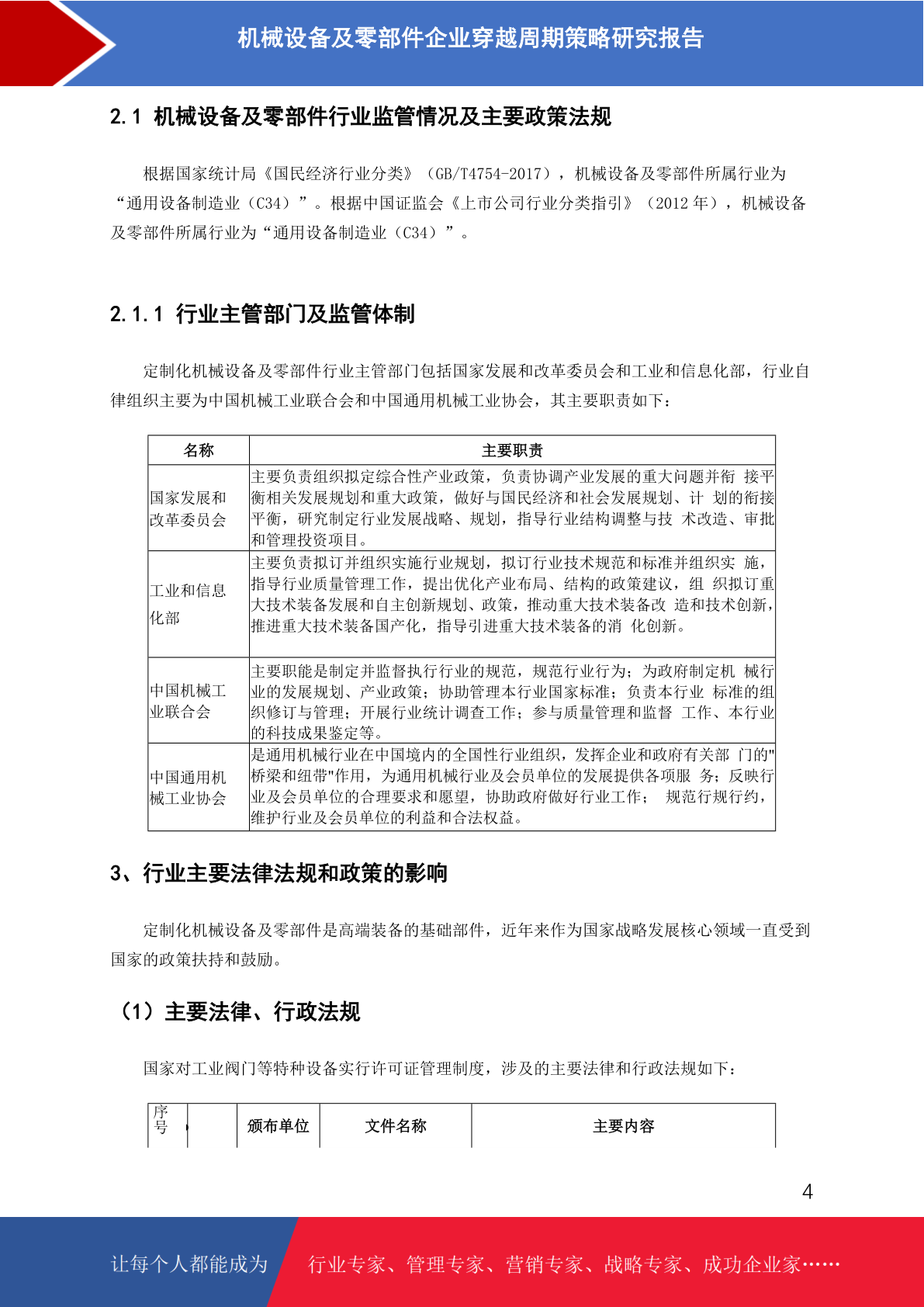 机械设备及零部件企业穿越周期策略研究报告

2.1 机械设备及零部件行业监管情况及主要政策法规

根据国家统计局《国民经济行业分类》（GB/T4754-2017），机械设备及零部件所属行业为“通用设备制造业（C34）”。根据中国证监会《上市公司行业分类指引》（2012 年），机械设备及零部件所属行业为“通用设备制造业（C34）”。

2.1.1 行业主管部门及监管体制

定制化机械设备及零部件行业主管部门包括国家发展和改革委员会和工业和信息化部，行业自律组织主要为中国机械工业联合会和中国通用机械工业协会，其主要职责如下：

| 名称 | 主要职责 |
|---|---|
| 国家发展和改革委员会 | 主要负责组织拟定综合性产业政策，负责协调产业发展的重大问题并衔 接平衡相关发展规划和重大政策，做好与国民经济和社会发展规划、计 划的衔接平衡，研究制定行业发展战略、规划，指导行业结构调整与技 术改造、审批和管理投资项目。 |
| 工业和信息化部 | 主要负责拟订并组织实施行业规划，拟订行业技术规范和标准并组织实 施，指导行业质量管理工作，提出优化产业布局、结构的政策建议，组 织拟订重大技术装备发展和自主创新规划、政策，推动重大技术装备改 造和技术创新，推进重大技术装备国产化，指导引进重大技术装备的消 化创新。 |
| 中国机械工业联合会 | 主要职能是制定并监督执行行业的规范，规范行业行为；为政府制定机 械行业的发展规划、产业政策；协助管理本行业国家标准；负责本行业 标准的组织修订与管理；开展行业统计调查工作；参与质量管理和监督 工作、本行业的科技成果鉴定等。 |
| 中国通用机械工业协会 | 是通用机械行业在中国境内的全国性行业组织，发挥企业和政府有关部 门的"桥梁和纽带"作用，为通用机械行业及会员单位的发展提供各项服 务；反映行业及会员单位的合理要求和愿望，协助政府做好行业工作； 规范行规行约，维护行业及会员单位的利益和合法权益。 |

3、行业主要法律法规和政策的影响

定制化机械设备及零部件是高端装备的基础部件，近年来作为国家战略发展核心领域一直受到国家的政策扶持和鼓励。

（1）主要法律、行政法规

国家对工业阀门等特种设备实行许可证管理制度，涉及的主要法律和行政法规如下：

| 序号 | | 颁布单位 | 文件名称 | 主要内容 |
|---|---|---|---|---|

4

让每个人都能成为 行业专家、管理专家、营销专家、战略专家、成功企业家……